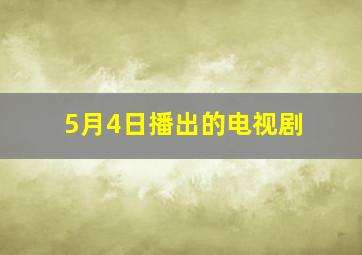 5月4日播出的电视剧